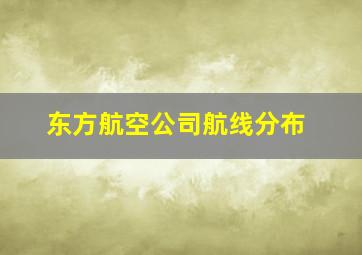 东方航空公司航线分布